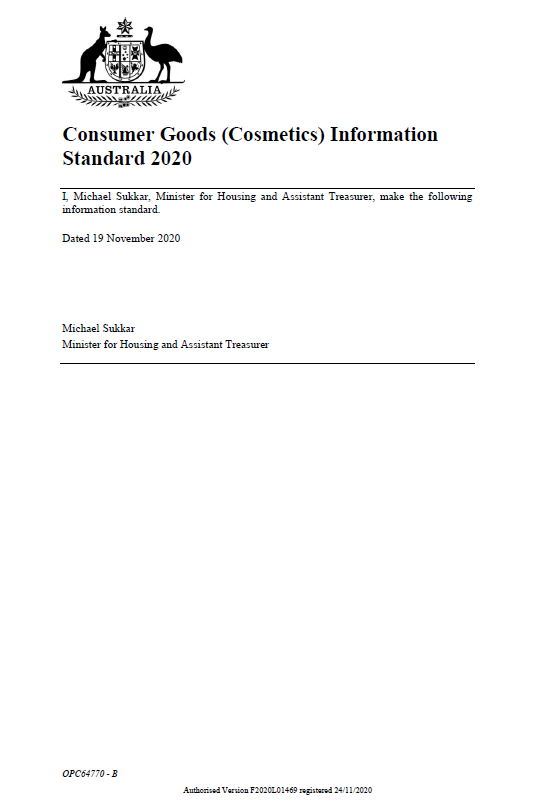 AUSTRALIA

Consumer Goods (Cosmetics) Information Standard 2020

I, Michael Sukkar, Minister for Housing and Assistant Treasurer, make the following information standard.

Dated 19 November 2020

Michael Sukkar
Minister for Housing and Assistant Treasurer

OPC64770 - B

Authorised Version F2020L01469 registered 24/11/2020